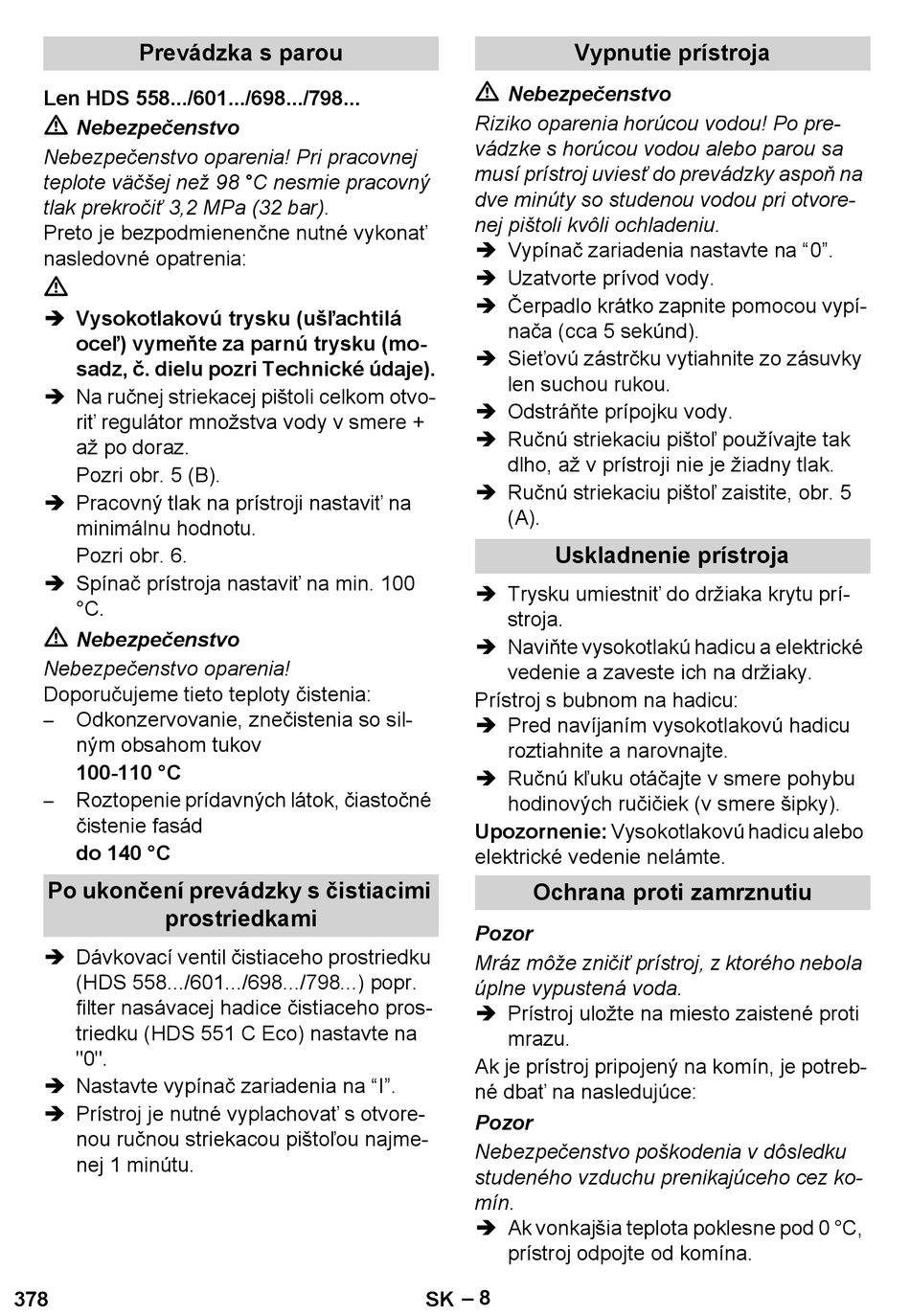 Prevádzka s parou

Len HDS 558.../601.../698.../798...

⚠ Nebezpečenstvo

Nebezpečenstvo oparenia! Pri pracovnej teplote väčšej než 98 °C nesmie pracovný tlak prekročiť 3,2 MPa (32 bar).

Preto je bezpodmienenčne nutné vykonať nasledovné opatrenia:

⚠

➔ Vysokotlakovú trysku (ušľachtilá oceľ) vymeňte za parnú trysku (mosadz, č. dielu pozri Technické údaje).

➔ Na ručnej striekacej pištoli celkom otvoriť regulátor množstva vody v smere + až po doraz.

Pozri obr. 5 (B).

➔ Pracovný tlak na prístroji nastaviť na minimálnu hodnotu.

Pozri obr. 6.

➔ Spínač prístroja nastaviť na min. 100 °C.

⚠ Nebezpečenstvo

Nebezpečenstvo oparenia!

Doporučujeme tieto teploty čistenia:

– Odkonzervovanie, znečistenia so silným obsahom tukov

100-110 °C

– Roztopenie prídavných látok, čiastočné čistenie fasád

do 140 °C

Po ukončení prevádzky s čistiacimi prostriedkami

➔ Dávkovací ventil čistiaceho prostriedku (HDS 558.../601.../698.../798...) popr. filter nasávacej hadice čistiaceho prostriedku (HDS 551 C Eco) nastavte na "0".

➔ Nastavte vypínač zariadenia na “I”.

➔ Prístroj je nutné vyplachovať s otvorenou ručnou striekacou pištoľou najmenej 1 minútu.

Vypnutie prístroja

⚠ Nebezpečenstvo

Riziko oparenia horúcou vodou! Po prevádzke s horúcou vodou alebo parou sa musí prístroj uviesť do prevádzky aspoň na dve minúty so studenou vodou pri otvorenej pištoli kvôli ochladeniu.

➔ Vypínač zariadenia nastavte na “0”.

➔ Uzatvorte prívod vody.

➔ Čerpadlo krátko zapnite pomocou vypínača (cca 5 sekúnd).

➔ Sieťovú zástrčku vytiahnite zo zásuvky len suchou rukou.

➔ Odstráňte prípojku vody.

➔ Ručnú striekaciu pištoľ používajte tak dlho, až v prístroji nie je žiadny tlak.

➔ Ručnú striekaciu pištoľ zaistite, obr. 5 (A).

Uskladnenie prístroja

➔ Trysku umiestniť do držiaka krytu prístroja.

➔ Naviňte vysokotlakú hadicu a elektrické vedenie a zaveste ich na držiaky.

Prístroj s bubnom na hadicu:

➔ Pred navíjaním vysokotlakovú hadicu roztiahnite a narovnajte.

➔ Ručnú kľuku otáčajte v smere pohybu hodinových ručičiek (v smere šipky).

Upozornenie: Vysokotlakovú hadicu alebo elektrické vedenie nelámte.

Ochrana proti zamrznutiu

Pozor

Mráz môže zničiť prístroj, z ktorého nebola úplne vypustená voda.

➔ Prístroj uložte na miesto zaistené proti mrazu.

Ak je prístroj pripojený na komín, je potrebné dbať na nasledujúce:

Pozor

Nebezpečenstvo poškodenia v dôsledku studeného vzduchu prenikajúceho cez komín.

➔ Ak vonkajšia teplota poklesne pod 0 °C, prístroj odpojte od komína.

378 SK – 8